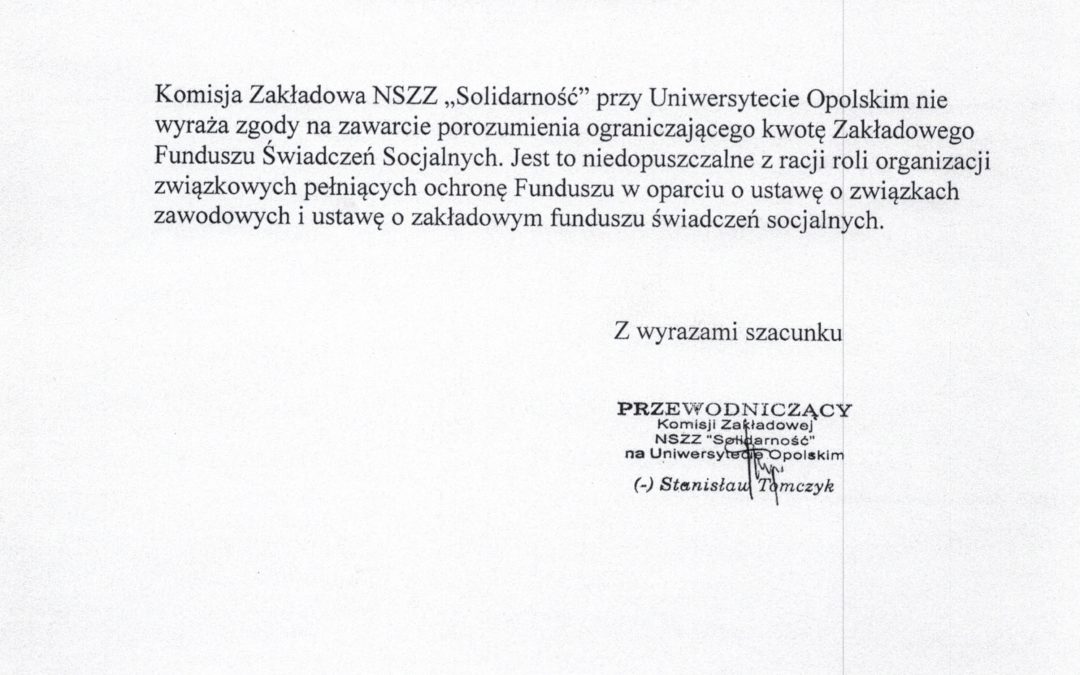 Komisja Zakładowa NSZZ „Solidarność” przy Uniwersytecie Opolskim nie wyraża zgody na zawarcie porozumienia ograniczającego kwotę Zakładowego Funduszu Świadczeń Socjalnych. Jest to niedopuszczalne z racji roli organizacji związkowych pełniących ochronę Funduszu w oparciu o ustawę o związkach zawodowych i ustawę o zakładowym funduszu świadczeń socjalnych.

Z wyrazami szacunku

PRZEWODNICZĄCY
Komisji Zakładowej
NSZZ "Solidarność"
na Uniwersytecie Opolskim
(-) Stanisław Tomczyk